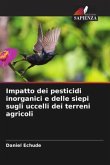 SAPIENZA

Impatto dei pesticidi inorganici e delle siepi sugli uccelli dei terreni agricoli

Daniel Echude